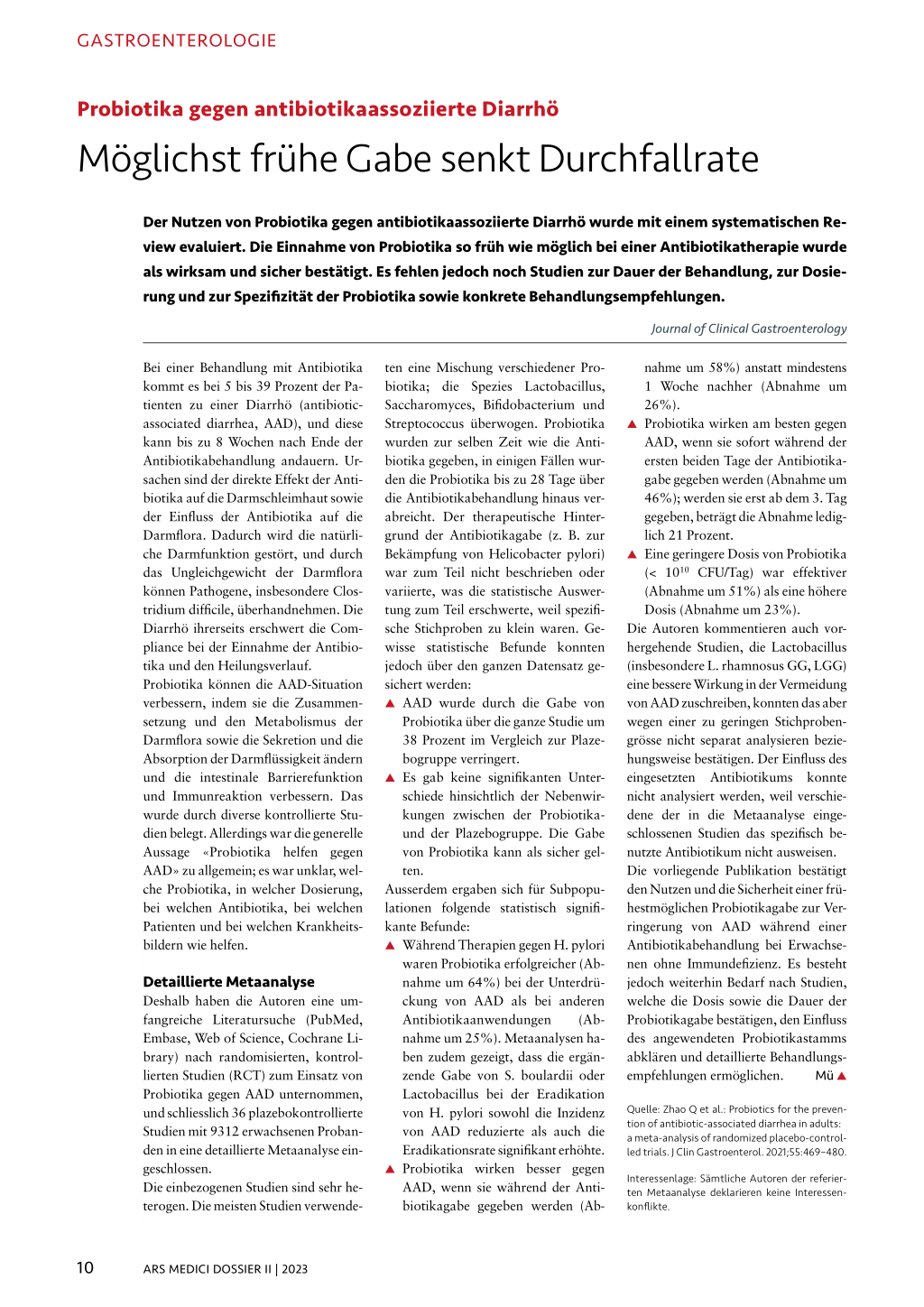 GASTROENTEROLOGIE

Probiotika gegen antibiotikaassoziierte Diarrhö

Möglichst frühe Gabe senkt Durchfallrate

Der Nutzen von Probiotika gegen antibiotikaassoziierte Diarrhö wurde mit einem systematischen Review evaluiert. Die Einnahme von Probiotika so früh wie möglich bei einer Antibiotikatherapie wurde als wirksam und sicher bestätigt. Es fehlen jedoch noch Studien zur Dauer der Behandlung, zur Dosierung und zur Spezifizität der Probiotika sowie konkrete Behandlungsempfehlungen.

Journal of Clinical Gastroenterology

Bei einer Behandlung mit Antibiotika kommt es bei 5 bis 39 Prozent der Patienten zu einer Diarrhö (antibiotic-associated diarrhea, AAD), und diese kann bis zu 8 Wochen nach Ende der Antibiotikabehandlung andauern. Ursachen sind der direkte Effekt der Antibiotika auf die Darmschleimhaut sowie der Einfluss der Antibiotika auf die Darmflora. Dadurch wird die natürliche Darmfunktion gestört, und durch das Ungleichgewicht der Darmflora können Pathogene, insbesondere Clostridium difficile, überhandnehmen. Die Diarrhö ihrerseits erschwert die Compliance bei der Einnahme der Antibiotika und den Heilungsverlauf.

Probiotika können die AAD-Situation verbessern, indem sie die Zusammensetzung und den Metabolismus der Darmflora sowie die Sekretion und die Absorption der Darmflüssigkeit ändern und die intestinale Barrierefunktion und Immunreaktion verbessern. Das wurde durch diverse kontrollierte Studien belegt. Allerdings war die generelle Aussage «Probiotika helfen gegen AAD» zu allgemein; es war unklar, welche Probiotika, in welcher Dosierung, bei welchen Antibiotika, bei welchen Patienten und bei welchen Krankheitsbildern wie helfen.

Detaillierte Metaanalyse

Deshalb haben die Autoren eine umfangreiche Literatursuche (PubMed, Embase, Web of Science, Cochrane Library) nach randomisierten, kontrollierten Studien (RCT) zum Einsatz von Probiotika gegen AAD unternommen, und schliesslich 36 plazebokontrollierte Studien mit 9312 erwachsenen Probanden in eine detaillierte Metaanalyse eingeschlossen.

Die einbezogenen Studien sind sehr heterogen. Die meisten Studien verwendeten eine Mischung verschiedener Probiotika; die Spezies Lactobacillus, Saccharomyces, Bifidobacterium und Streptococcus überwogen. Probiotika wurden zur selben Zeit wie die Antibiotika gegeben, in einigen Fällen wurden die Probiotika bis zu 28 Tage über die Antibiotikabehandlung hinaus verabreicht. Der therapeutische Hintergrund der Antibiotikagabe (z. B. zur Bekämpfung von Helicobacter pylori) war zum Teil nicht beschrieben oder variierte, was die statistische Auswertung zum Teil erschwerte, weil spezifische Stichproben zu klein waren. Gewisse statistische Befunde konnten jedoch über den ganzen Datensatz gesichert werden:

▲ AAD wurde durch die Gabe von Probiotika über die ganze Studie um 38 Prozent im Vergleich zur Plazebogruppe verringert.

▲ Es gab keine signifikanten Unterschiede hinsichtlich der Nebenwirkungen zwischen der Probiotika- und der Plazebogruppe. Die Gabe von Probiotika kann als sicher gelten.

Ausserdem ergaben sich für Subpopulationen folgende statistisch signifikante Befunde:

▲ Während Therapien gegen H. pylori waren Probiotika erfolgreicher (Abnahme um 64%) bei der Unterdrückung von AAD als bei anderen Antibiotikaanwendungen (Abnahme um 25%). Metaanalysen haben zudem gezeigt, dass die ergänzende Gabe von S. boulardii oder Lactobacillus bei der Eradikation von H. pylori sowohl die Inzidenz von AAD reduzierte als auch die Eradikationsrate signifikant erhöhte.

▲ Probiotika wirken besser gegen AAD, wenn sie während der Antibiotikagabe gegeben werden (Abnahme um 58%) anstatt mindestens 1 Woche nachher (Abnahme um 26%).

▲ Probiotika wirken am besten gegen AAD, wenn sie sofort während der ersten beiden Tage der Antibiotikagabe gegeben werden (Abnahme um 46%); werden sie erst ab dem 3. Tag gegeben, beträgt die Abnahme lediglich 21 Prozent.

▲ Eine geringere Dosis von Probiotika (< $10^{10}$ CFU/Tag) war effektiver (Abnahme um 51%) als eine höhere Dosis (Abnahme um 23%).

Die Autoren kommentieren auch vorhergehende Studien, die Lactobacillus (insbesondere L. rhamnosus GG, LGG) eine bessere Wirkung in der Vermeidung von AAD zuschreiben, konnten das aber wegen einer zu geringen Stichprobengrösse nicht separat analysieren beziehungsweise bestätigen. Der Einfluss des eingesetzten Antibiotikums konnte nicht analysiert werden, weil verschiedene der in die Metaanalyse eingeschlossenen Studien das spezifisch benutzte Antibiotikum nicht ausweisen.

Die vorliegende Publikation bestätigt den Nutzen und die Sicherheit einer frühestmöglichen Probiotikagabe zur Verringerung von AAD während einer Antibiotikabehandlung bei Erwachsenen ohne Immundefizienz. Es besteht jedoch weiterhin Bedarf nach Studien, welche die Dosis sowie die Dauer der Probiotikagabe bestätigen, den Einfluss des angewendeten Probiotikastamms abklären und detaillierte Behandlungsempfehlungen ermöglichen. Mü ▲

Quelle: Zhao Q et al.: Probiotics for the prevention of antibiotic-associated diarrhea in adults: a meta-analysis of randomized placebo-controlled trials. J Clin Gastroenterol. 2021;55:469–480.

Interessenlage: Sämtliche Autoren der referierten Metaanalyse deklarieren keine Interessenkonflikte.

10 ARS MEDICI DOSSIER II | 2023